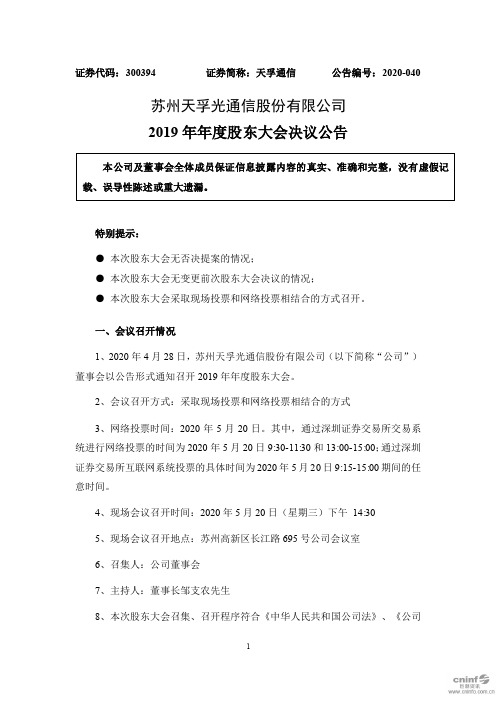 证券代码：300394　　证券简称：天孚通信　　公告编号：2020-040

苏州天孚光通信股份有限公司
2019 年年度股东大会决议公告

本公司及董事会全体成员保证信息披露内容的真实、准确和完整，没有虚假记载、误导性陈述或重大遗漏。

特别提示：

● 本次股东大会无否决提案的情况；

● 本次股东大会无变更前次股东大会决议的情况；

● 本次股东大会采取现场投票和网络投票相结合的方式召开。

一、会议召开情况

1、2020 年 4 月 28 日，苏州天孚光通信股份有限公司（以下简称“公司”）董事会以公告形式通知召开 2019 年年度股东大会。

2、会议召开方式：采取现场投票和网络投票相结合的方式

3、网络投票时间：2020 年 5 月 20 日。其中，通过深圳证券交易所交易系统进行网络投票的时间为 2020 年 5 月 20 日 9:30-11:30 和 13:00-15:00；通过深圳证券交易所互联网系统投票的具体时间为 2020 年 5 月 20 日 9:15-15:00 期间的任意时间。

4、现场会议召开时间：2020 年 5 月 20 日（星期三）下午 14:30

5、现场会议召开地点：苏州高新区长江路 695 号公司会议室

6、召集人：公司董事会

7、主持人：董事长邹支农先生

8、本次股东大会召集、召开程序符合《中华人民共和国公司法》、《公司

1

cninf 巨潮资讯 www.cninfo.com.cn